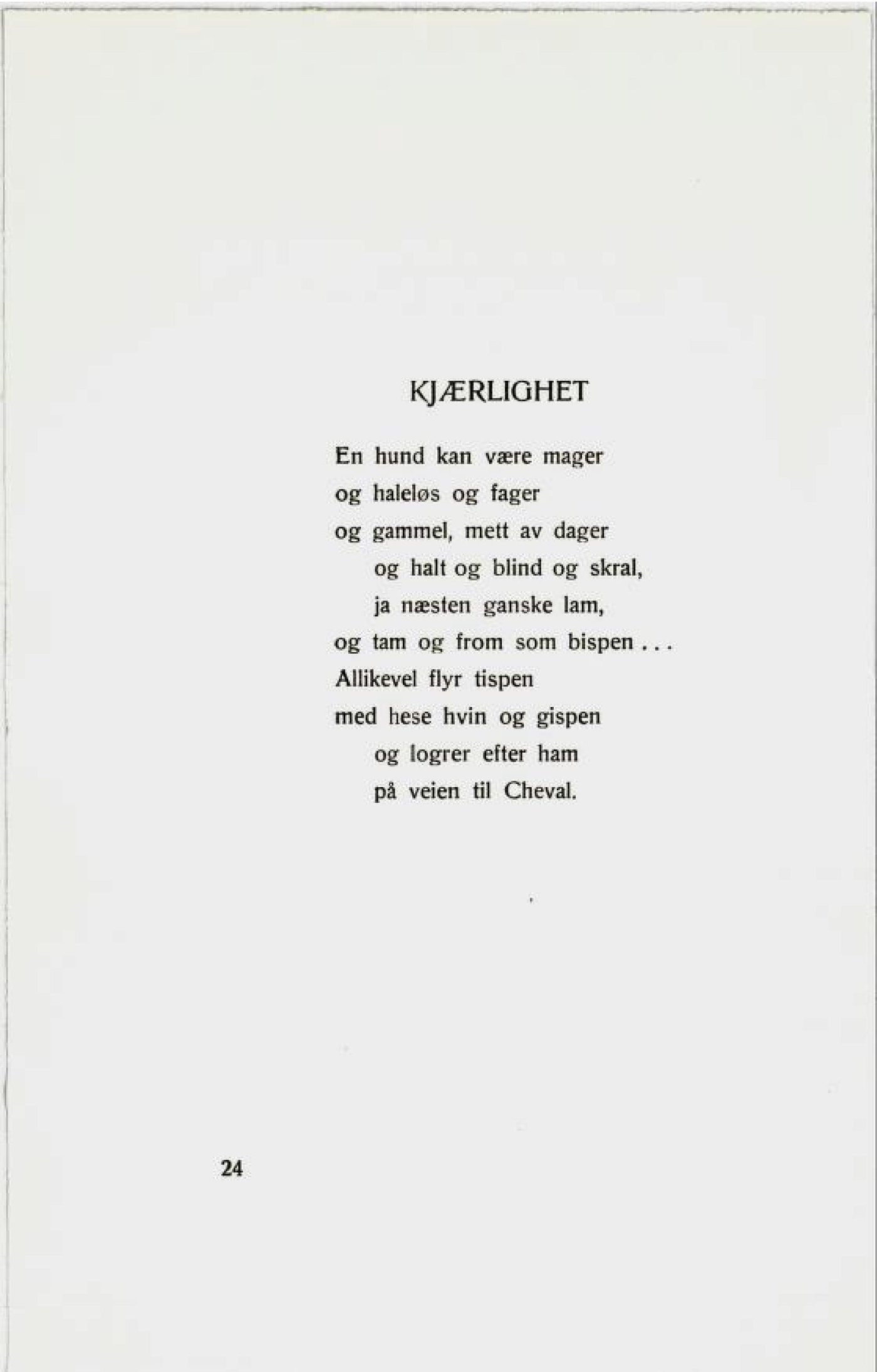 KJÆRLIGHET

En hund kan være mager
og haleløs og fager
og gammel, mett av dager
og halt og blind og skral,
ja næsten ganske lam,
og tam og from som bispen . . .
Allikevel flyr tispen
med hese hvin og gispen
og logrer efter ham
på veien til Cheval.

24